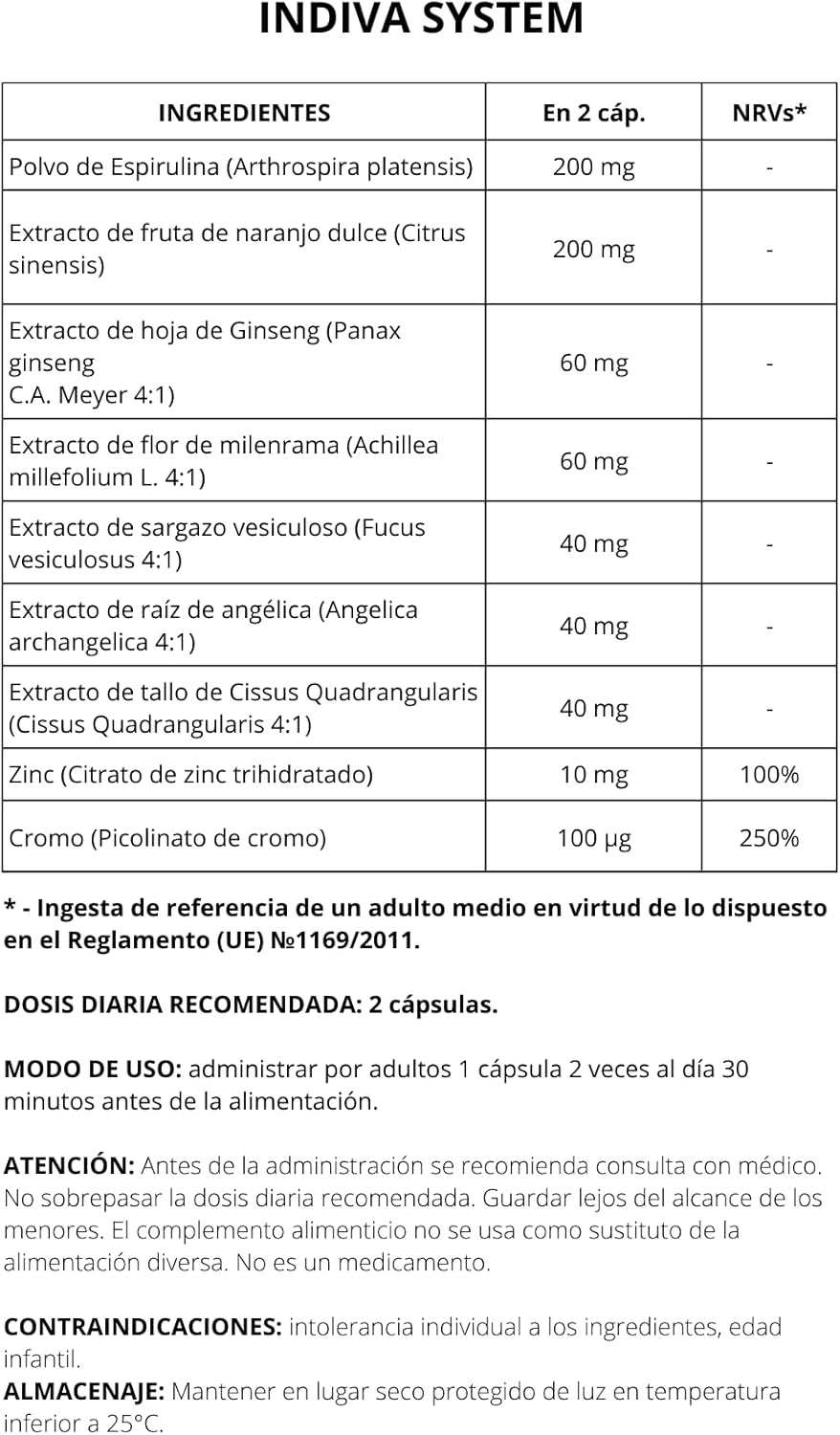 INDIVA SYSTEM

| INGREDIENTES | En 2 cáp. | NRVs* |
|---|---|---|
| Polvo de Espirulina (Arthrospira platensis) | 200 mg | - |
| Extracto de fruta de naranjo dulce (Citrus sinensis) | 200 mg | - |
| Extracto de hoja de Ginseng (Panax ginseng C.A. Meyer 4:1) | 60 mg | - |
| Extracto de flor de milenrama (Achillea millefolium L. 4:1) | 60 mg | - |
| Extracto de sargazo vesiculoso (Fucus vesiculosus 4:1) | 40 mg | - |
| Extracto de raíz de angélica (Angelica archangelica 4:1) | 40 mg | - |
| Extracto de tallo de Cissus Quadrangularis (Cissus Quadrangularis 4:1) | 40 mg | - |
| Zinc (Citrato de zinc trihidratado) | 10 mg | 100% |
| Cromo (Picolinato de cromo) | 100 µg | 250% |

* - Ingesta de referencia de un adulto medio en virtud de lo dispuesto en el Reglamento (UE) №1169/2011.

DOSIS DIARIA RECOMENDADA: 2 cápsulas.

MODO DE USO: administrar por adultos 1 cápsula 2 veces al día 30 minutos antes de la alimentación.

ATENCIÓN: Antes de la administración se recomienda consulta con médico. No sobrepasar la dosis diaria recomendada. Guardar lejos del alcance de los menores. El complemento alimenticio no se usa como sustituto de la alimentación diversa. No es un medicamento.

CONTRAINDICACIONES: intolerancia individual a los ingredientes, edad infantil.
ALMACENAJE: Mantener en lugar seco protegido de luz en temperatura inferior a 25°C.